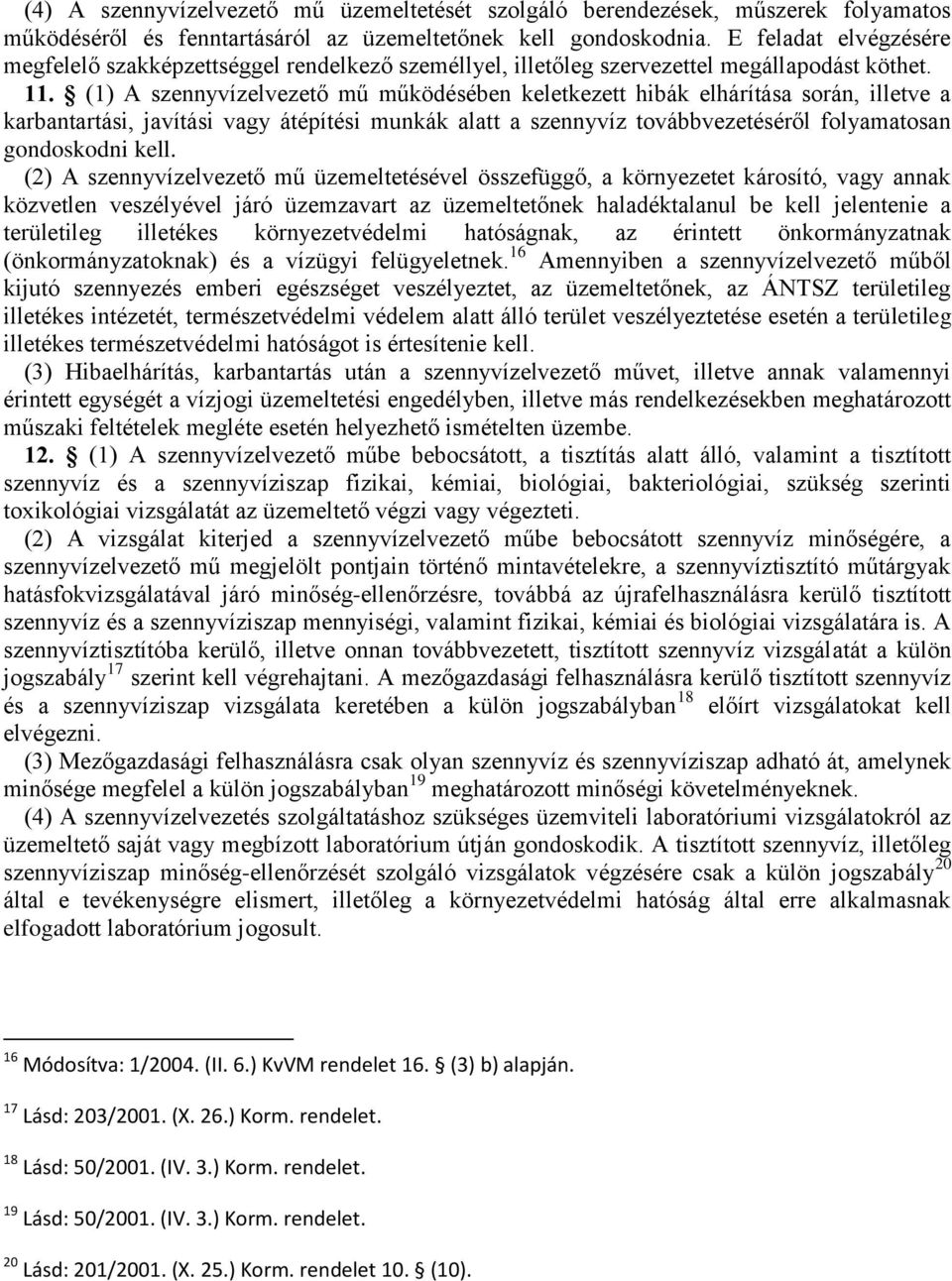 (4) A szennyvízelvezető mű üzemeltetését szolgáló berendezések, műszerek folyamatos működéséről és fenntartásáról az üzemeltetőnek kell gondoskodnia. E feladat elvégzésére megfelelő szakképzettséggel rendelkező személlyel, illetőleg szervezettel megállapodást köthet.

11. § (1) A szennyvízelvezető mű működésében keletkezett hibák elhárítása során, illetve a karbantartási, javítási vagy átépítési munkák alatt a szennyvíz továbbvezetéséről folyamatosan gondoskodni kell.

(2) A szennyvízelvezető mű üzemeltetésével összefüggő, a környezetet károsító, vagy annak közvetlen veszélyével járó üzemzavart az üzemeltetőnek haladéktalanul be kell jelentenie a területileg illetékes környezetvédelmi hatóságnak, az érintett önkormányzatnak (önkormányzatoknak) és a vízügyi felügyeletnek.$^{16}$ Amennyiben a szennyvízelvezető műből kijutó szennyezés emberi egészséget veszélyeztet, az üzemeltetőnek, az ÁNTSZ területileg illetékes intézetét, természetvédelmi védelem alatt álló terület veszélyeztetése esetén a területileg illetékes természetvédelmi hatóságot is értesítenie kell.

(3) Hibaelhárítás, karbantartás után a szennyvízelvezető művet, illetve annak valamennyi érintett egységét a vízjogi üzemeltetési engedélyben, illetve más rendelkezésekben meghatározott műszaki feltételek megléte esetén helyezhető ismételten üzembe.

12. § (1) A szennyvízelvezető műbe bebocsátott, a tisztítás alatt álló, valamint a tisztított szennyvíz és a szennyvíziszap fizikai, kémiai, biológiai, bakteriológiai, szükség szerinti toxikológiai vizsgálatát az üzemeltető végzi vagy végezteti.

(2) A vizsgálat kiterjed a szennyvízelvezető műbe bebocsátott szennyvíz minőségére, a szennyvízelvezető mű megjelölt pontjain történő mintavételekre, a szennyvíztisztító műtárgyak hatásfokvizsgálatával járó minőség-ellenőrzésre, továbbá az újrafelhasználásra kerülő tisztított szennyvíz és a szennyvíziszap mennyiségi, valamint fizikai, kémiai és biológiai vizsgálatára is. A szennyvíztisztítóba kerülő, illetve onnan továbbvezetett, tisztított szennyvíz vizsgálatát a külön jogszabály$^{17}$ szerint kell végrehajtani. A mezőgazdasági felhasználásra kerülő tisztított szennyvíz és a szennyvíziszap vizsgálata keretében a külön jogszabályban$^{18}$ előírt vizsgálatokat kell elvégezni.

(3) Mezőgazdasági felhasználásra csak olyan szennyvíz és szennyvíziszap adható át, amelynek minősége megfelel a külön jogszabályban$^{19}$ meghatározott minőségi követelményeknek.

(4) A szennyvízelvezetés szolgáltatáshoz szükséges üzemviteli laboratóriumi vizsgálatokról az üzemeltető saját vagy megbízott laboratórium útján gondoskodik. A tisztított szennyvíz, illetőleg szennyvíziszap minőség-ellenőrzését szolgáló vizsgálatok végzésére csak a külön jogszabály$^{20}$ által e tevékenységre elismert, illetőleg a környezetvédelmi hatóság által erre alkalmasnak elfogadott laboratórium jogosult.

$^{16}$ Módosítva: 1/2004. (II. 6.) KvVM rendelet 16. § (3) b) alapján.

$^{17}$ Lásd: 203/2001. (X. 26.) Korm. rendelet.

$^{18}$ Lásd: 50/2001. (IV. 3.) Korm. rendelet.

$^{19}$ Lásd: 50/2001. (IV. 3.) Korm. rendelet.

$^{20}$ Lásd: 201/2001. (X. 25.) Korm. rendelet 10. § (10).